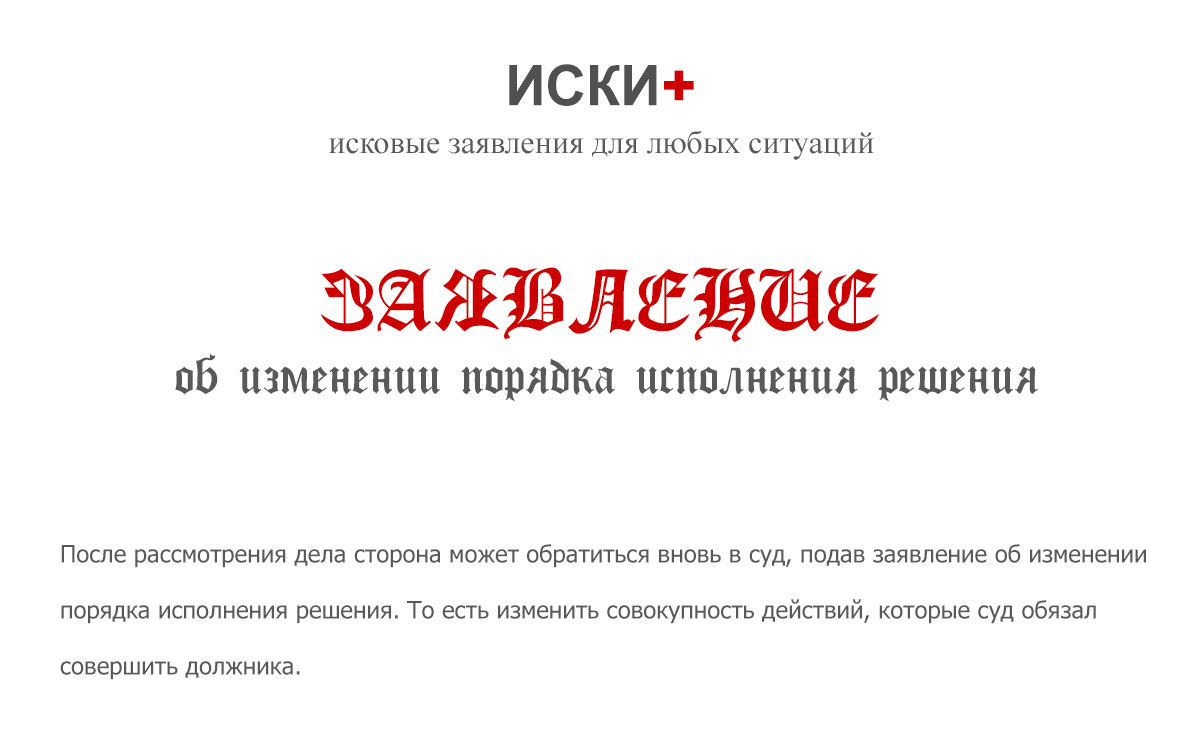 ИСКИ+
исковые заявления для любых ситуаций

ЗАЯВЛЕНИЕ
об изменении порядка исполнения решения

После рассмотрения дела сторона может обратиться вновь в суд, подав заявление об изменении порядка исполнения решения. То есть изменить совокупность действий, которые суд обязал совершить должника.